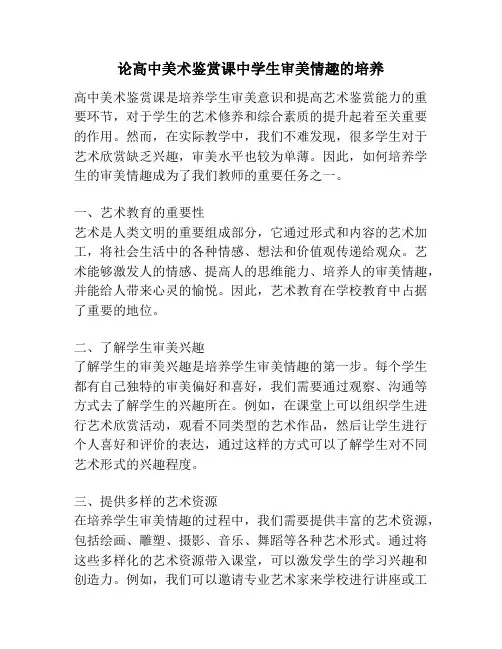 论高中美术鉴赏课中学生审美情趣的培养

高中美术鉴赏课是培养学生审美意识和提高艺术鉴赏能力的重要环节，对于学生的艺术修养和综合素质的提升起着至关重要的作用。然而，在实际教学中，我们不难发现，很多学生对于艺术欣赏缺乏兴趣，审美水平也较为单薄。因此，如何培养学生的审美情趣成为了我们教师的重要任务之一。

一、艺术教育的重要性
艺术是人类文明的重要组成部分，它通过形式和内容的艺术加工，将社会生活中的各种情感、想法和价值观传递给观众。艺术能够激发人的情感、提高人的思维能力、培养人的审美情趣，并能给人带来心灵的愉悦。因此，艺术教育在学校教育中占据了重要的地位。

二、了解学生审美兴趣
了解学生的审美兴趣是培养学生审美情趣的第一步。每个学生都有自己独特的审美偏好和喜好，我们需要通过观察、沟通等方式去了解学生的兴趣所在。例如，在课堂上可以组织学生进行艺术欣赏活动，观看不同类型的艺术作品，然后让学生进行个人喜好和评价的表达，通过这样的方式可以了解学生对不同艺术形式的兴趣程度。

三、提供多样的艺术资源
在培养学生审美情趣的过程中，我们需要提供丰富的艺术资源，包括绘画、雕塑、摄影、音乐、舞蹈等各种艺术形式。通过将这些多样化的艺术资源带入课堂，可以激发学生的学习兴趣和创造力。例如，我们可以邀请专业艺术家来学校进行讲座或工